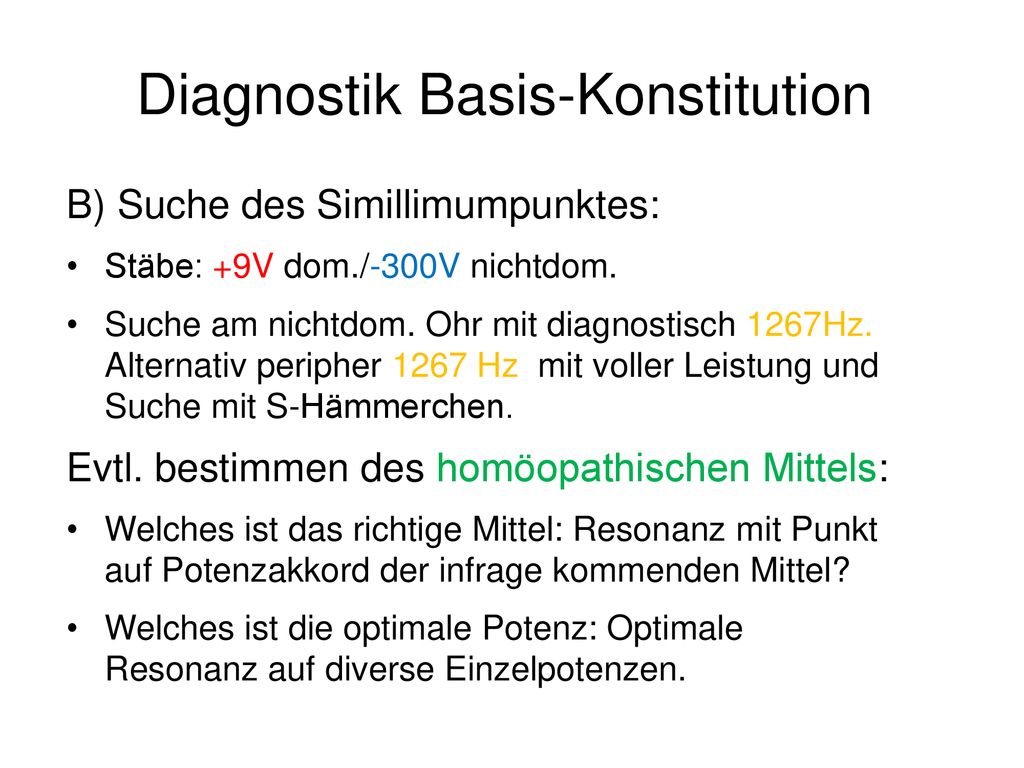 Diagnostik Basis-Konstitution

B) Suche des Simillimumpunktes:

• Stäbe: +9V dom./-300V nichtdom.

• Suche am nichtdom. Ohr mit diagnostisch 1267Hz. Alternativ peripher 1267 Hz mit voller Leistung und Suche mit S-Hämmerchen.

Evtl. bestimmen des homöopathischen Mittels:

• Welches ist das richtige Mittel: Resonanz mit Punkt auf Potenzakkord der infrage kommenden Mittel?

• Welches ist die optimale Potenz: Optimale Resonanz auf diverse Einzelpotenzen.